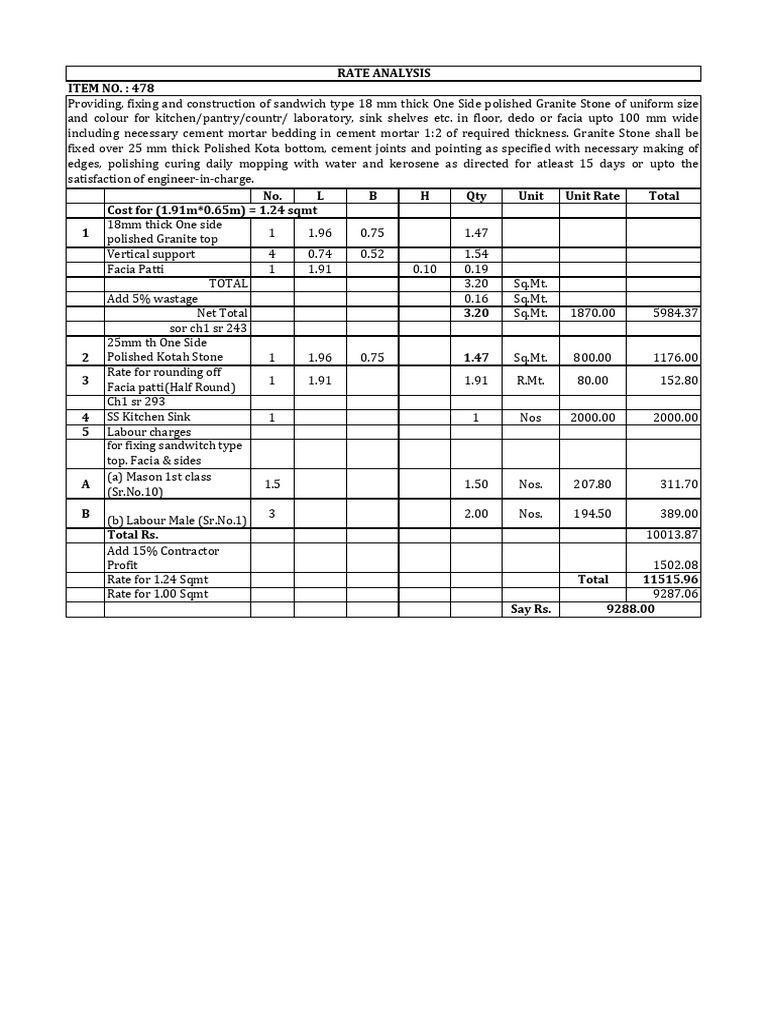 RATE ANALYSIS

ITEM NO. : 478

Providing, fixing and construction of sandwich type 18 mm thick One Side polished Granite Stone of uniform size and colour for kitchen/pantry/countr/ laboratory, sink shelves etc. in floor, dedo or facia upto 100 mm wide including necessary cement mortar bedding in cement mortar 1:2 of required thickness. Granite Stone shall be fixed over 25 mm thick Polished Kota bottom, cement joints and pointing as specified with necessary making of edges, polishing curing daily mopping with water and kerosene as directed for atleast 15 days or upto the satisfaction of engineer-in-charge.

| | | No. | L | B | H | Qty | Unit | Unit Rate | Total |
|---|---|---|---|---|---|---|---|---|---|
| | Cost for (1.91m*0.65m) = 1.24 sqmt | | | | | | | | |
| 1 | 18mm thick One side polished Granite top | 1 | 1.96 | 0.75 | | 1.47 | | | |
| | Vertical support | 4 | 0.74 | 0.52 | | 1.54 | | | |
| | Facia Patti | 1 | 1.91 | | 0.10 | 0.19 | | | |
| | TOTAL | | | | | 3.20 | Sq.Mt. | | |
| | Add 5% wastage | | | | | 0.16 | Sq.Mt. | | |
| | Net Total | | | | | 3.20 | Sq.Mt. | 1870.00 | 5984.37 |
| | sor ch1 sr 243 | | | | | | | | |
| 2 | 25mm th One Side Polished Kotah Stone | 1 | 1.96 | 0.75 | | 1.47 | Sq.Mt. | 800.00 | 1176.00 |
| 3 | Rate for rounding off Facia patti(Half Round) | 1 | 1.91 | | | 1.91 | R.Mt. | 80.00 | 152.80 |
| | Ch1 sr 293 | | | | | | | | |
| 4 | SS Kitchen Sink | 1 | | | | 1 | Nos | 2000.00 | 2000.00 |
| 5 | Labour charges | | | | | | | | |
| | for fixing sandwitch type top. Facia & sides | | | | | | | | |
| A | (a) Mason 1st class (Sr.No.10) | 1.5 | | | | 1.50 | Nos. | 207.80 | 311.70 |
| B | (b) Labour Male (Sr.No.1) | 3 | | | | 2.00 | Nos. | 194.50 | 389.00 |
| | Total Rs. | | | | | | | | 10013.87 |
| | Add 15% Contractor Profit | | | | | | | | 1502.08 |
| | Rate for 1.24 Sqmt | | | | | | | Total | 11515.96 |
| | Rate for 1.00 Sqmt | | | | | | | | 9287.06 |
| | | | | | | | Say Rs. | 9288.00 | |